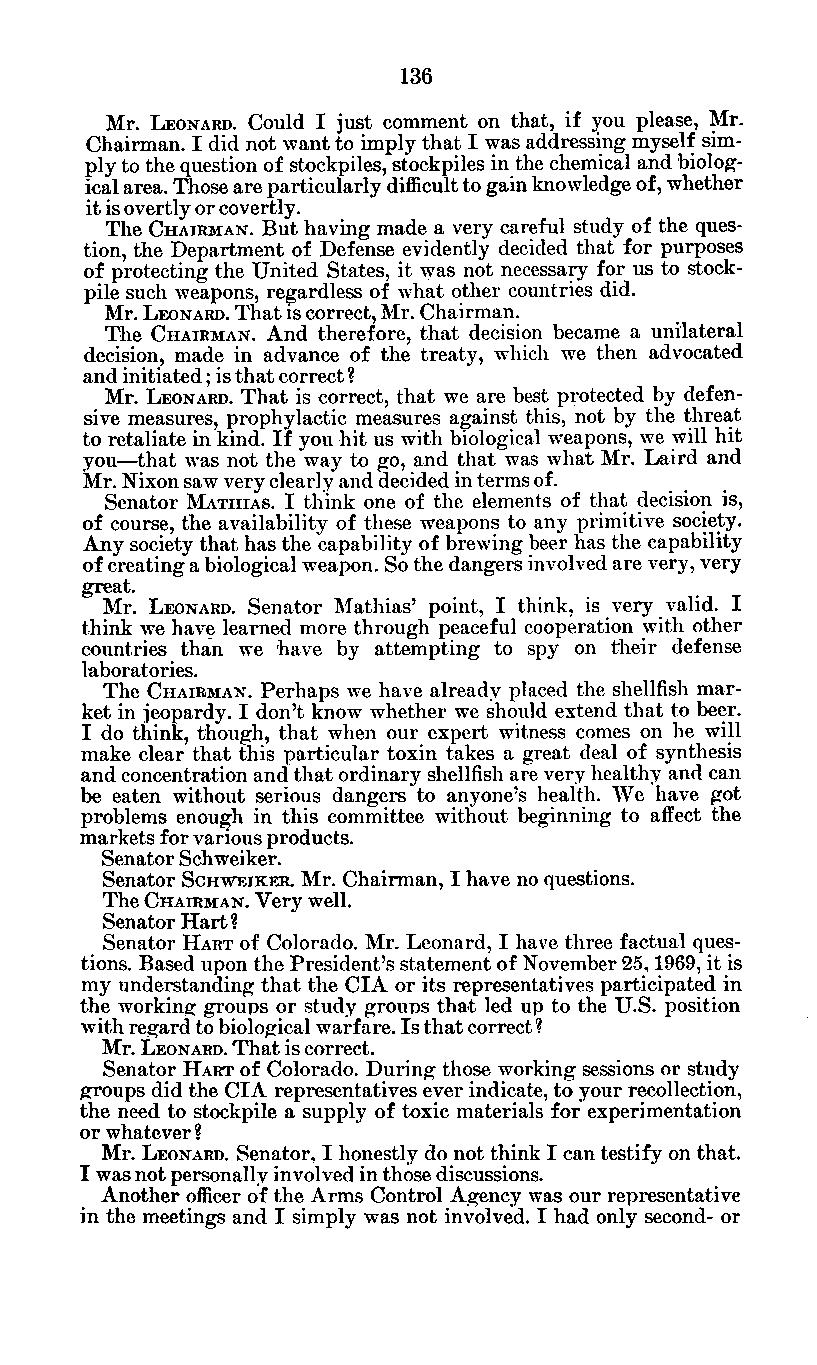 136

Mr. LEONARD. Could I just comment on that, if you please, Mr. Chairman. I did not want to imply that I was addressing myself simply to the question of stockpiles, stockpiles in the chemical and biological area. Those are particularly difficult to gain knowledge of, whether it is overtly or covertly.

The CHAIRMAN. But having made a very careful study of the question, the Department of Defense evidently decided that for purposes of protecting the United States, it was not necessary for us to stockpile such weapons, regardless of what other countries did.

Mr. LEONARD. That is correct, Mr. Chairman.

The CHAIRMAN. And therefore, that decision became a unilateral decision, made in advance of the treaty, which we then advocated and initiated; is that correct?

Mr. LEONARD. That is correct, that we are best protected by defensive measures, prophylactic measures against this, not by the threat to retaliate in kind. If you hit us with biological weapons, we will hit you—that was not the way to go, and that was what Mr. Laird and Mr. Nixon saw very clearly and decided in terms of.

Senator MATHIAS. I think one of the elements of that decision is, of course, the availability of these weapons to any primitive society. Any society that has the capability of brewing beer has the capability of creating a biological weapon. So the dangers involved are very, very great.

Mr. LEONARD. Senator Mathias' point, I think, is very valid. I think we have learned more through peaceful cooperation with other countries than we have by attempting to spy on their defense laboratories.

The CHAIRMAN. Perhaps we have already placed the shellfish market in jeopardy. I don't know whether we should extend that to beer. I do think, though, that when our expert witness comes on he will make clear that this particular toxin takes a great deal of synthesis and concentration and that ordinary shellfish are very healthy and can be eaten without serious dangers to anyone's health. We have got problems enough in this committee without beginning to affect the markets for various products.

Senator Schweiker.

Senator SCHWEIKER. Mr. Chairman, I have no questions.

The CHAIRMAN. Very well.

Senator Hart?

Senator HART of Colorado. Mr. Leonard, I have three factual questions. Based upon the President's statement of November 25, 1969, it is my understanding that the CIA or its representatives participated in the working groups or study groups that led up to the U.S. position with regard to biological warfare. Is that correct?

Mr. LEONARD. That is correct.

Senator HART of Colorado. During those working sessions or study groups did the CIA representatives ever indicate, to your recollection, the need to stockpile a supply of toxic materials for experimentation or whatever?

Mr. LEONARD. Senator, I honestly do not think I can testify on that. I was not personally involved in those discussions.

Another officer of the Arms Control Agency was our representative in the meetings and I simply was not involved. I had only second- or